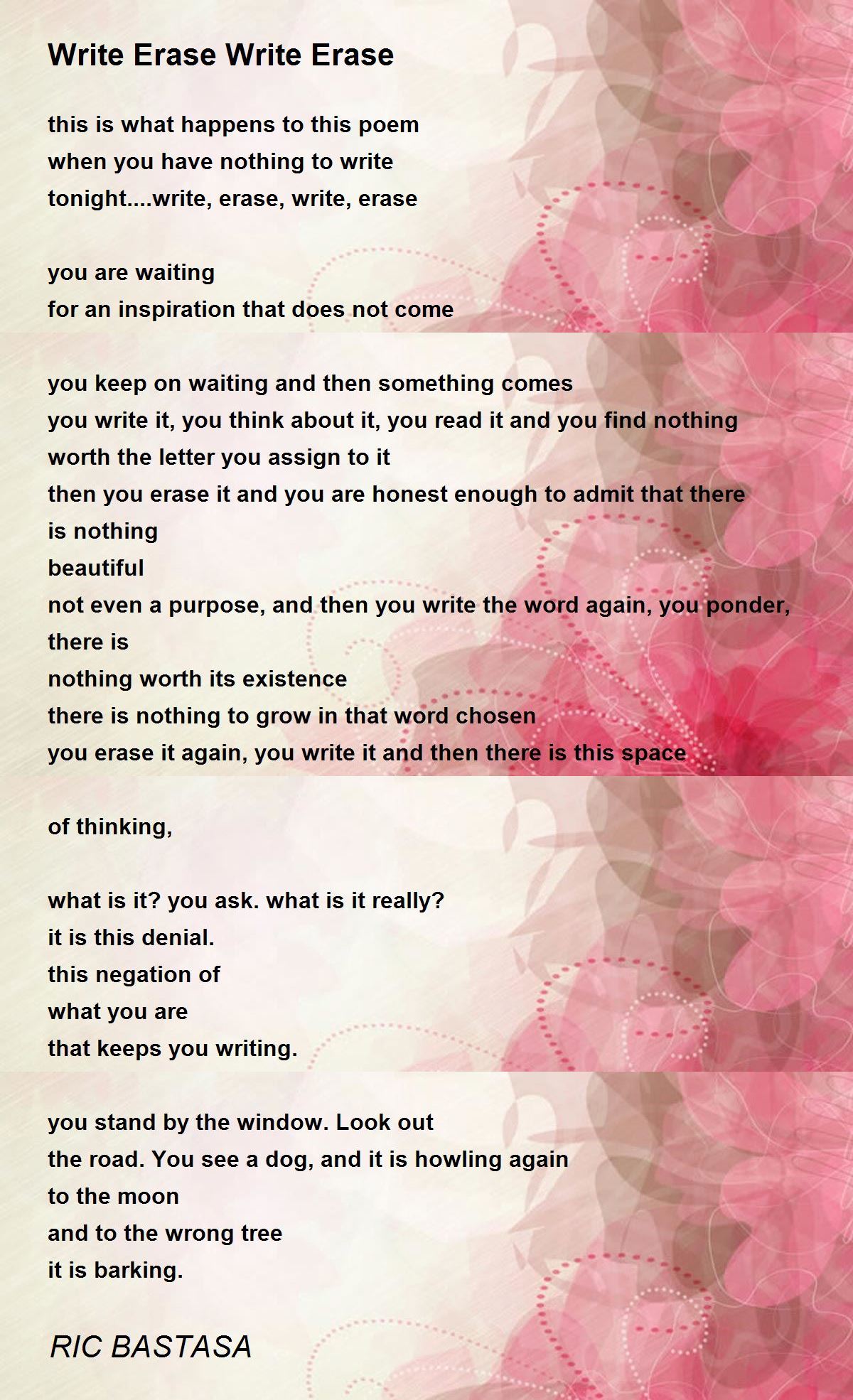 Write Erase Write Erase

this is what happens to this poem
when you have nothing to write
tonight....write, erase, write, erase

you are waiting
for an inspiration that does not come

you keep on waiting and then something comes
you write it, you think about it, you read it and you find nothing
worth the letter you assign to it
then you erase it and you are honest enough to admit that there
is nothing
beautiful
not even a purpose, and then you write the word again, you ponder,
there is
nothing worth its existence
there is nothing to grow in that word chosen
you erase it again, you write it and then there is this space

of thinking,

what is it? you ask. what is it really?
it is this denial.
this negation of
what you are
that keeps you writing.

you stand by the window. Look out
the road. You see a dog, and it is howling again
to the moon
and to the wrong tree
it is barking.

RIC BASTASA